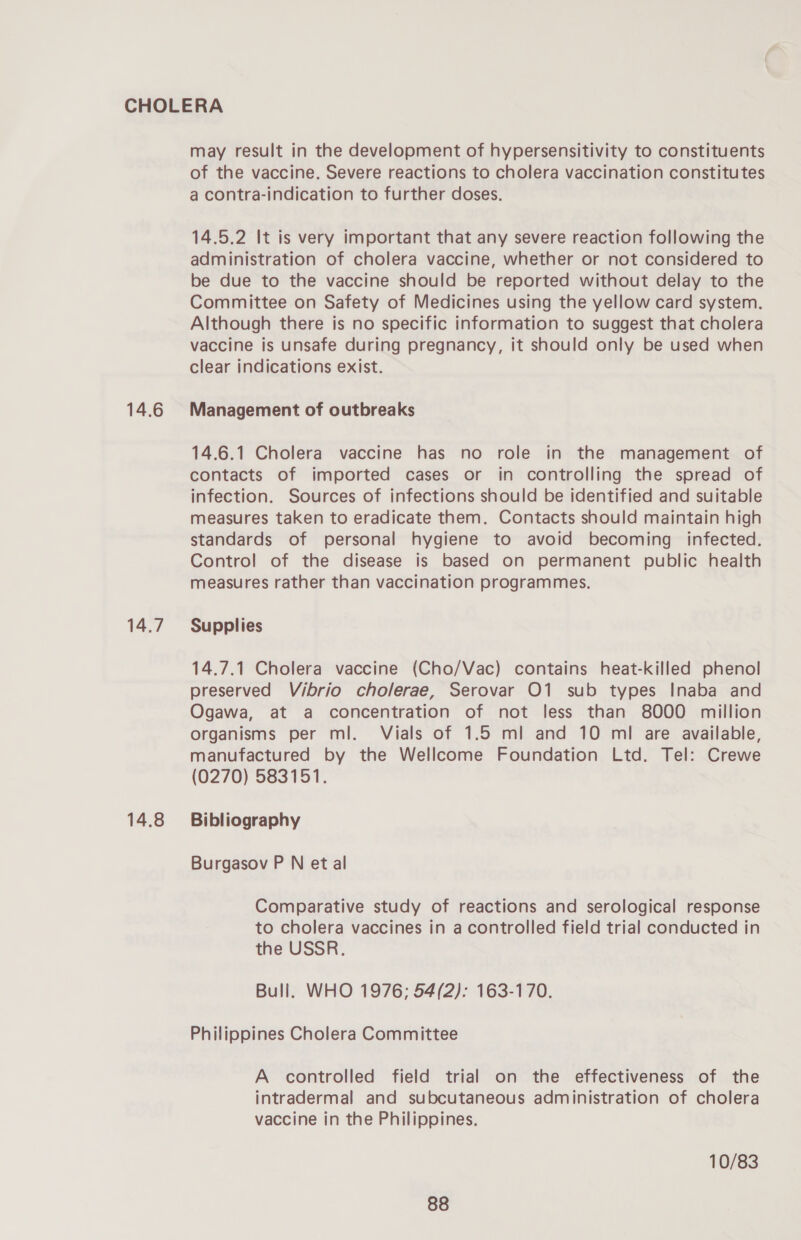 CHOLERA

may result in the development of hypersensitivity to constituents of the vaccine. Severe reactions to cholera vaccination constitutes a contra-indication to further doses.

14.5.2 It is very important that any severe reaction following the administration of cholera vaccine, whether or not considered to be due to the vaccine should be reported without delay to the Committee on Safety of Medicines using the yellow card system. Although there is no specific information to suggest that cholera vaccine is unsafe during pregnancy, it should only be used when clear indications exist.

14.6 Management of outbreaks

14.6.1 Cholera vaccine has no role in the management of contacts of imported cases or in controlling the spread of infection. Sources of infections should be identified and suitable measures taken to eradicate them. Contacts should maintain high standards of personal hygiene to avoid becoming infected. Control of the disease is based on permanent public health measures rather than vaccination programmes.

14.7 Supplies

14.7.1 Cholera vaccine (Cho/Vac) contains heat-killed phenol preserved Vibrio cholerae, Serovar O1 sub types Inaba and Ogawa, at a concentration of not less than 8000 million organisms per ml. Vials of 1.5 ml and 10 ml are available, manufactured by the Wellcome Foundation Ltd. Tel: Crewe (0270) 583151.

14.8 Bibliography

Burgasov P N et al

Comparative study of reactions and serological response to cholera vaccines in a controlled field trial conducted in the USSR.

Bull. WHO 1976; 54(2): 163-170.

Philippines Cholera Committee

A controlled field trial on the effectiveness of the intradermal and subcutaneous administration of cholera vaccine in the Philippines.

10/83

88